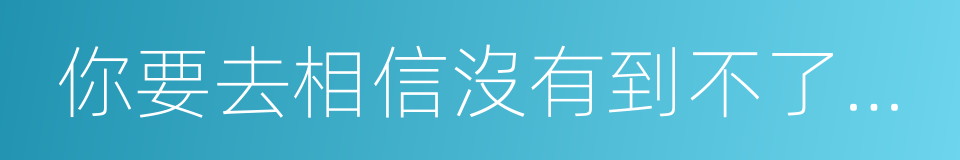 你要去相信沒有到不了...